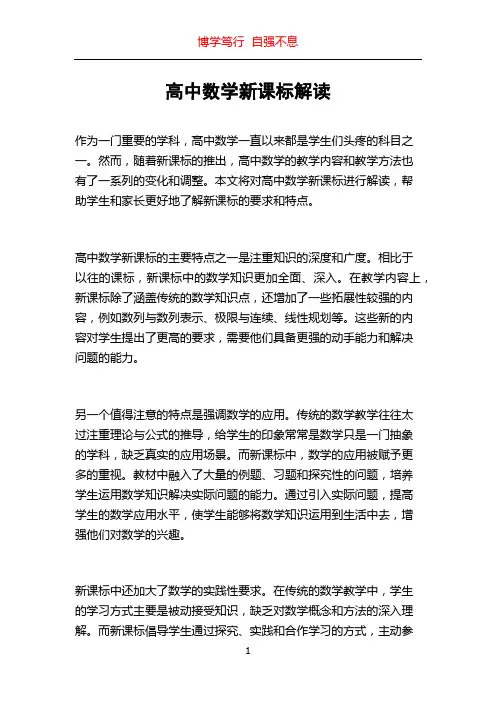 博学笃行 自强不息

高中数学新课标解读

作为一门重要的学科，高中数学一直以来都是学生们头疼的科目之一。然而，随着新课标的推出，高中数学的教学内容和教学方法也有了一系列的变化和调整。本文将对高中数学新课标进行解读，帮助学生和家长更好地了解新课标的要求和特点。

高中数学新课标的主要特点之一是注重知识的深度和广度。相比于以往的课标，新课标中的数学知识更加全面、深入。在教学内容上，新课标除了涵盖传统的数学知识点，还增加了一些拓展性较强的内容，例如数列与数列表示、极限与连续、线性规划等。这些新的内容对学生提出了更高的要求，需要他们具备更强的动手能力和解决问题的能力。

另一个值得注意的特点是强调数学的应用。传统的数学教学往往太过注重理论与公式的推导，给学生的印象常常是数学只是一门抽象的学科，缺乏真实的应用场景。而新课标中，数学的应用被赋予更多的重视。教材中融入了大量的例题、习题和探究性的问题，培养学生运用数学知识解决实际问题的能力。通过引入实际问题，提高学生的数学应用水平，使学生能够将数学知识运用到生活中去，增强他们对数学的兴趣。

新课标中还加大了数学的实践性要求。在传统的数学教学中，学生的学习方式主要是被动接受知识，缺乏对数学概念和方法的深入理解。而新课标倡导学生通过探究、实践和合作学习的方式，主动参

1